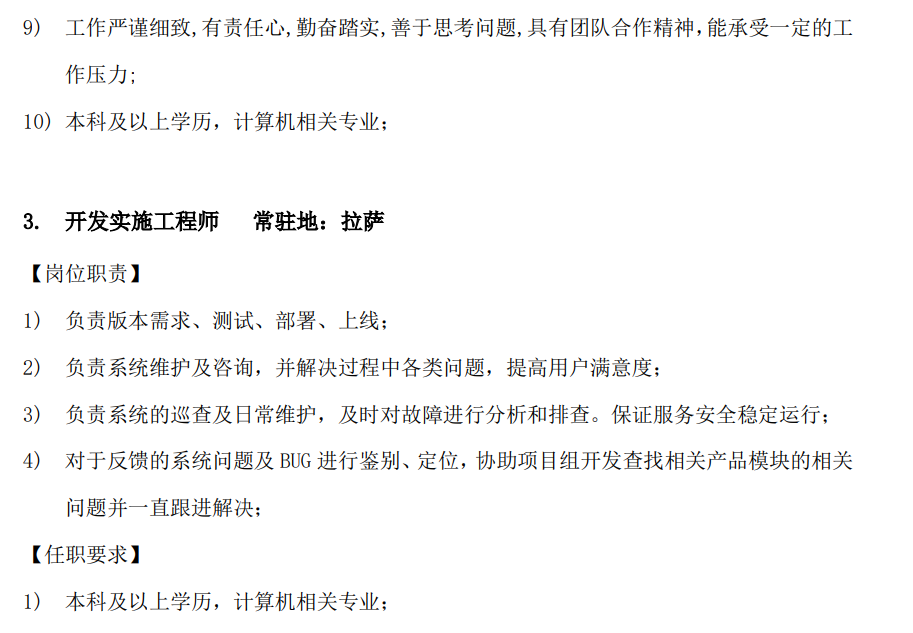 9) 工作严谨细致,有责任心,勤奋踏实,善于思考问题,具有团队合作精神,能承受一定的工作压力;

10) 本科及以上学历，计算机相关专业；

3. 开发实施工程师 常驻地：拉萨

【岗位职责】

1) 负责版本需求、测试、部署、上线；

2) 负责系统维护及咨询，并解决过程中各类问题，提高用户满意度；

3) 负责系统的巡查及日常维护，及时对故障进行分析和排查。保证服务安全稳定运行；

4) 对于反馈的系统问题及BUG进行鉴别、定位，协助项目组开发查找相关产品模块的相关问题并一直跟进解决；

【任职要求】

1) 本科及以上学历，计算机相关专业；